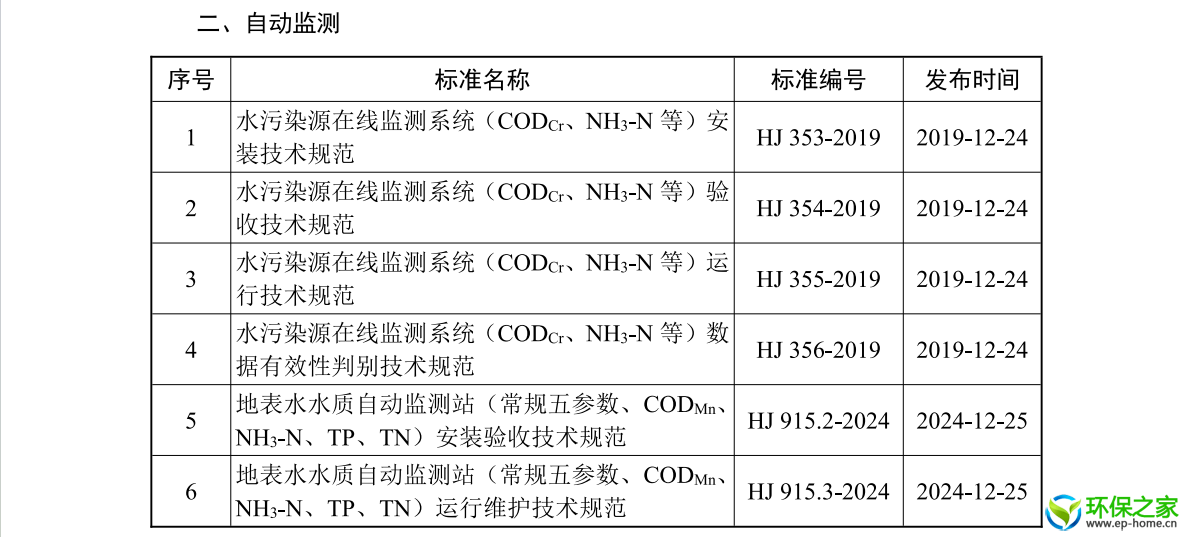 二、自动监测

| 序号 | 标准名称 | 标准编号 | 发布时间 |
|---|---|---|---|
| 1 | 水污染源在线监测系统（$COD_{Cr}$、$NH_3$-N 等）安装技术规范 | HJ 353-2019 | 2019-12-24 |
| 2 | 水污染源在线监测系统（$COD_{Cr}$、$NH_3$-N 等）验收技术规范 | HJ 354-2019 | 2019-12-24 |
| 3 | 水污染源在线监测系统（$COD_{Cr}$、$NH_3$-N 等）运行技术规范 | HJ 355-2019 | 2019-12-24 |
| 4 | 水污染源在线监测系统（$COD_{Cr}$、$NH_3$-N 等）数据有效性判别技术规范 | HJ 356-2019 | 2019-12-24 |
| 5 | 地表水水质自动监测站（常规五参数、$COD_{Mn}$、$NH_3$-N、TP、TN）安装验收技术规范 | HJ 915.2-2024 | 2024-12-25 |
| 6 | 地表水水质自动监测站（常规五参数、$COD_{Mn}$、$NH_3$-N、TP、TN）运行维护技术规范 | HJ 915.3-2024 | 2024-12-25 |

环保之家
www.ep-home.cn